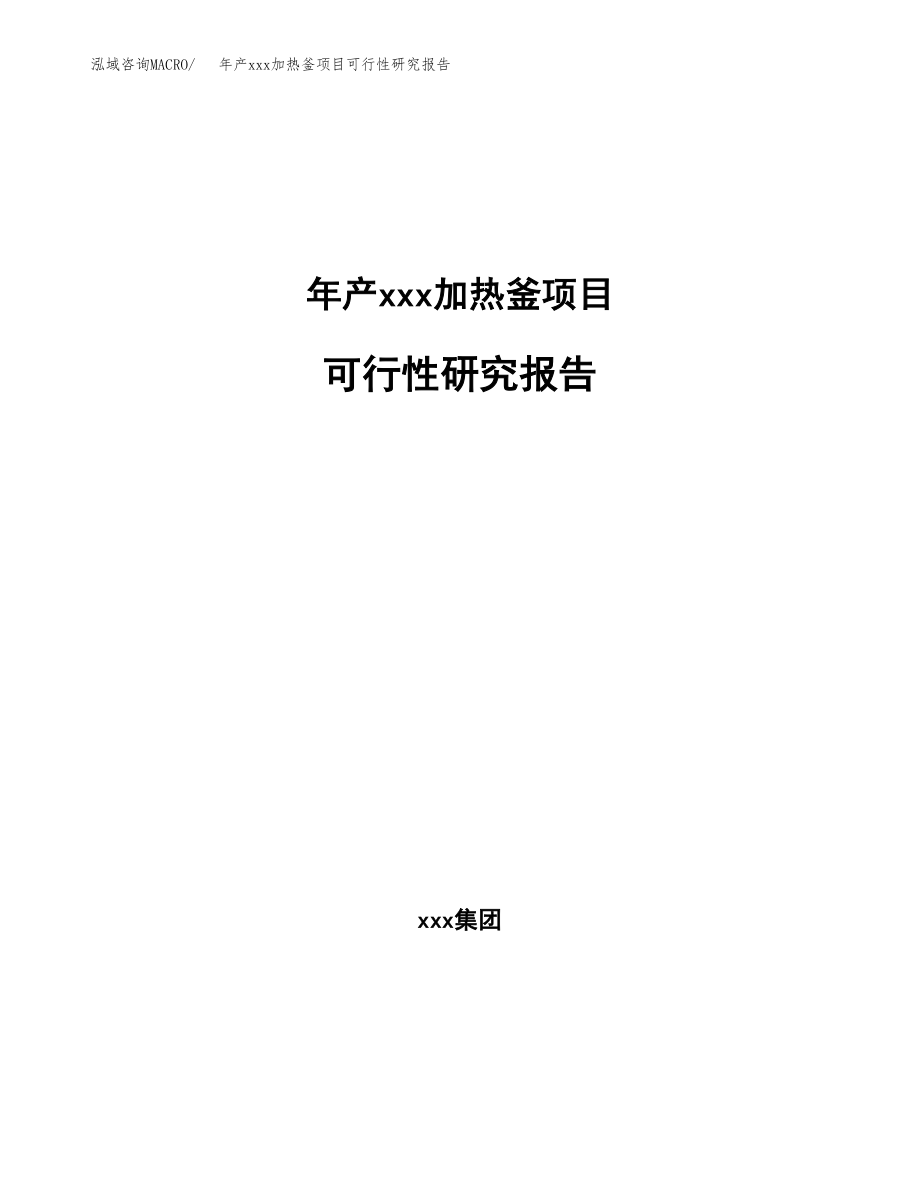 泓域咨询MACRO/ 年产xxx加热釜项目可行性研究报告

年产xxx加热釜项目

可行性研究报告

xxx集团